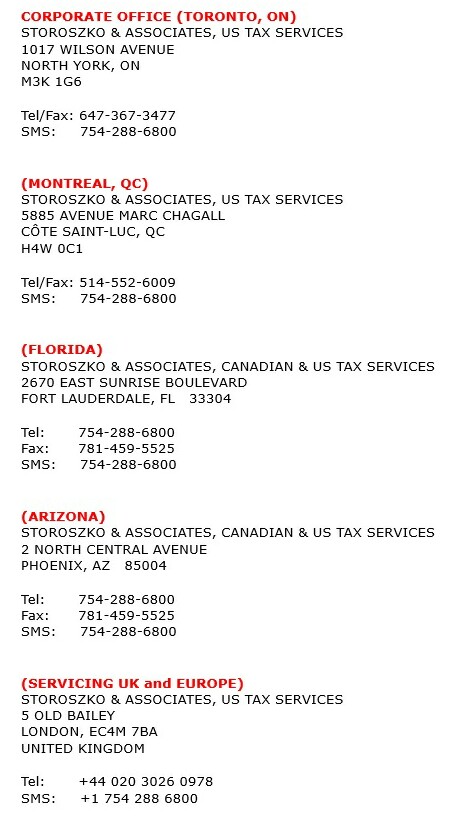 CORPORATE OFFICE (TORONTO, ON)
STOROSZKO & ASSOCIATES, US TAX SERVICES
1017 WILSON AVENUE
NORTH YORK, ON
M3K 1G6

Tel/Fax: 647-367-3477
SMS: 754-288-6800

(MONTREAL, QC)
STOROSZKO & ASSOCIATES, US TAX SERVICES
5885 AVENUE MARC CHAGALL
CÔTE SAINT-LUC, QC
H4W 0C1

Tel/Fax: 514-552-6009
SMS: 754-288-6800

(FLORIDA)
STOROSZKO & ASSOCIATES, CANADIAN & US TAX SERVICES
2670 EAST SUNRISE BOULEVARD
FORT LAUDERDALE, FL 33304

Tel: 754-288-6800
Fax: 781-459-5525
SMS: 754-288-6800

(ARIZONA)
STOROSZKO & ASSOCIATES, CANADIAN & US TAX SERVICES
2 NORTH CENTRAL AVENUE
PHOENIX, AZ 85004

Tel: 754-288-6800
Fax: 781-459-5525
SMS: 754-288-6800

(SERVICING UK and EUROPE)
STOROSZKO & ASSOCIATES, US TAX SERVICES
5 OLD BAILEY
LONDON, EC4M 7BA
UNITED KINGDOM

Tel: +44 020 3026 0978
SMS: +1 754 288 6800